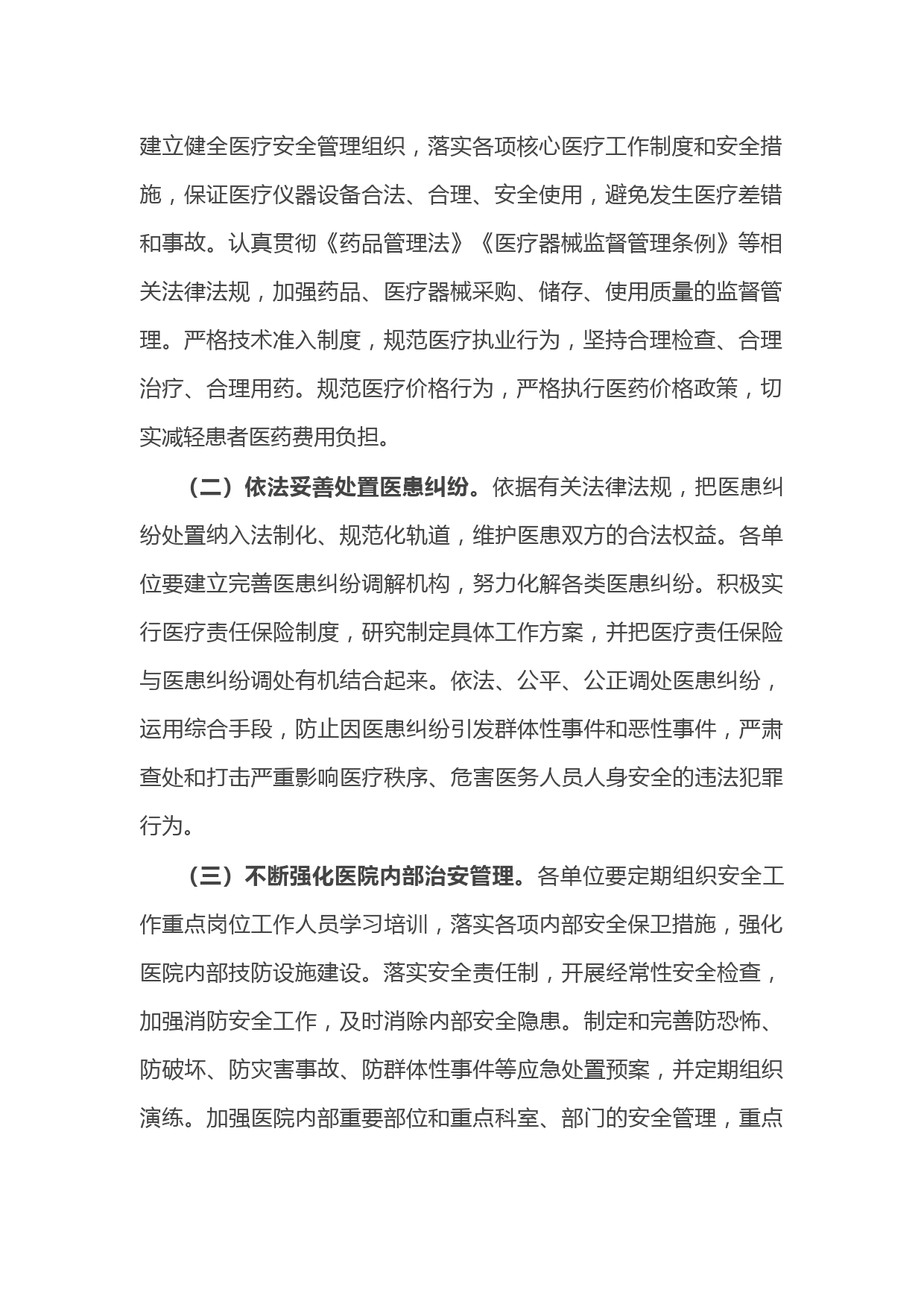 建立健全医疗安全管理组织，落实各项核心医疗工作制度和安全措施，保证医疗仪器设备合法、合理、安全使用，避免发生医疗差错和事故。认真贯彻《药品管理法》《医疗器械监督管理条例》等相关法律法规，加强药品、医疗器械采购、储存、使用质量的监督管理。严格技术准入制度，规范医疗执业行为，坚持合理检查、合理治疗、合理用药。规范医疗价格行为，严格执行医药价格政策，切实减轻患者医药费用负担。

（二）依法妥善处置医患纠纷。依据有关法律法规，把医患纠纷处置纳入法制化、规范化轨道，维护医患双方的合法权益。各单位要建立完善医患纠纷调解机构，努力化解各类医患纠纷。积极实行医疗责任保险制度，研究制定具体工作方案，并把医疗责任保险与医患纠纷调处有机结合起来。依法、公平、公正调处医患纠纷，运用综合手段，防止因医患纠纷引发群体性事件和恶性事件，严肃查处和打击严重影响医疗秩序、危害医务人员人身安全的违法犯罪行为。

（三）不断强化医院内部治安管理。各单位要定期组织安全工作重点岗位工作人员学习培训，落实各项内部安全保卫措施，强化医院内部技防设施建设。落实安全责任制，开展经常性安全检查，加强消防安全工作，及时消除内部安全隐患。制定和完善防恐怖、防破坏、防灾害事故、防群体性事件等应急处置预案，并定期组织演练。加强医院内部重要部位和重点科室、部门的安全管理，重点